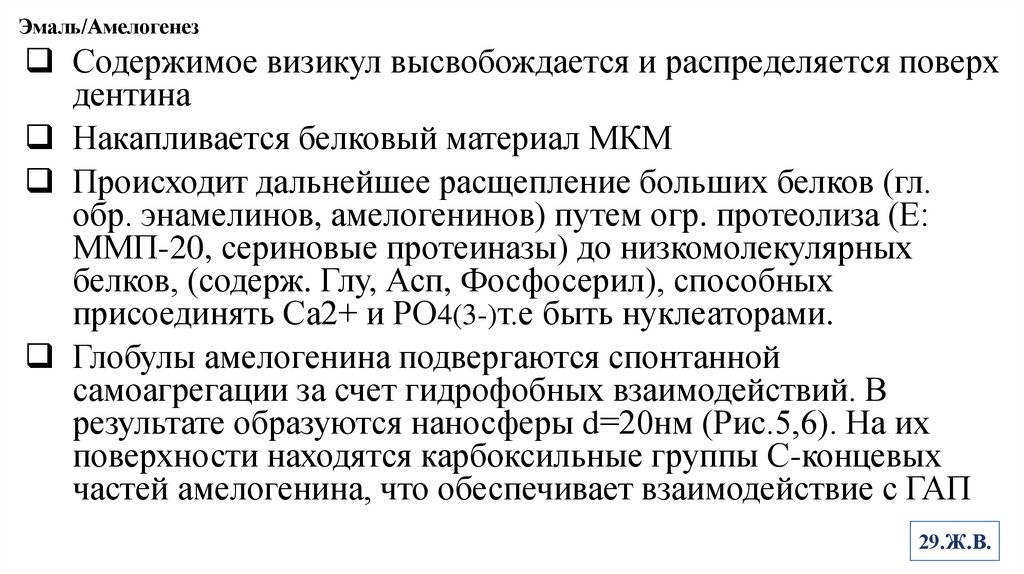 Эмаль/Амелогенез

❑ Содержимое визикул высвобождается и распределяется поверх дентина

❑ Накапливается белковый материал МКМ

❑ Происходит дальнейшее расщепление больших белков (гл. обр. энамелинов, амелогенинов) путем огр. протеолиза (Е: ММП-20, сериновые протеиназы) до низкомолекулярных белков, (содерж. Глу, Асп, Фосфосерил), способных присоединять Са2+ и РО4(3-)т.е быть нуклеаторами.

❑ Глобулы амелогенина подвергаются спонтанной самоагрегации за счет гидрофобных взаимодействий. В результате образуются наносферы d=20нм (Рис.5,6). На их поверхности находятся карбоксильные группы С-концевых частей амелогенина, что обеспечивает взаимодействие с ГАП

29.Ж.В.